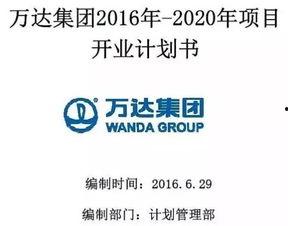 万达集团2016年-2020年项目开业计划书

万达集团
WANDA GROUP

编制时间：2016.6.29

编制部门：计划管理部